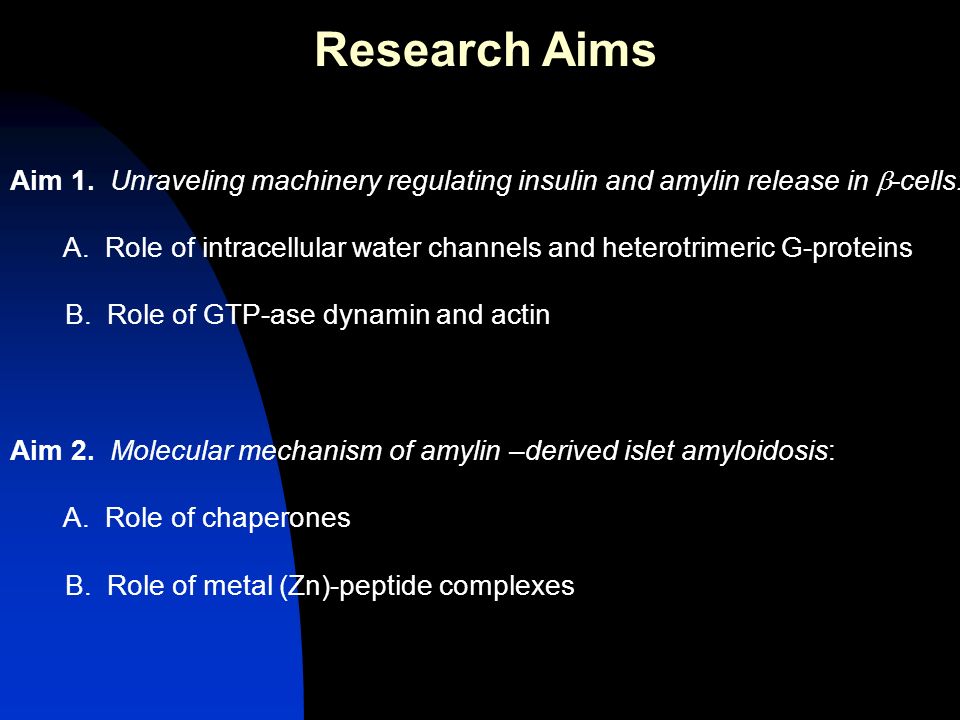 Research Aims

Aim 1. Unraveling machinery regulating insulin and amylin release in $\beta$-cells.

A. Role of intracellular water channels and heterotrimeric G-proteins

B. Role of GTP-ase dynamin and actin

Aim 2. Molecular mechanism of amylin –derived islet amyloidosis:

A. Role of chaperones

B. Role of metal (Zn)-peptide complexes